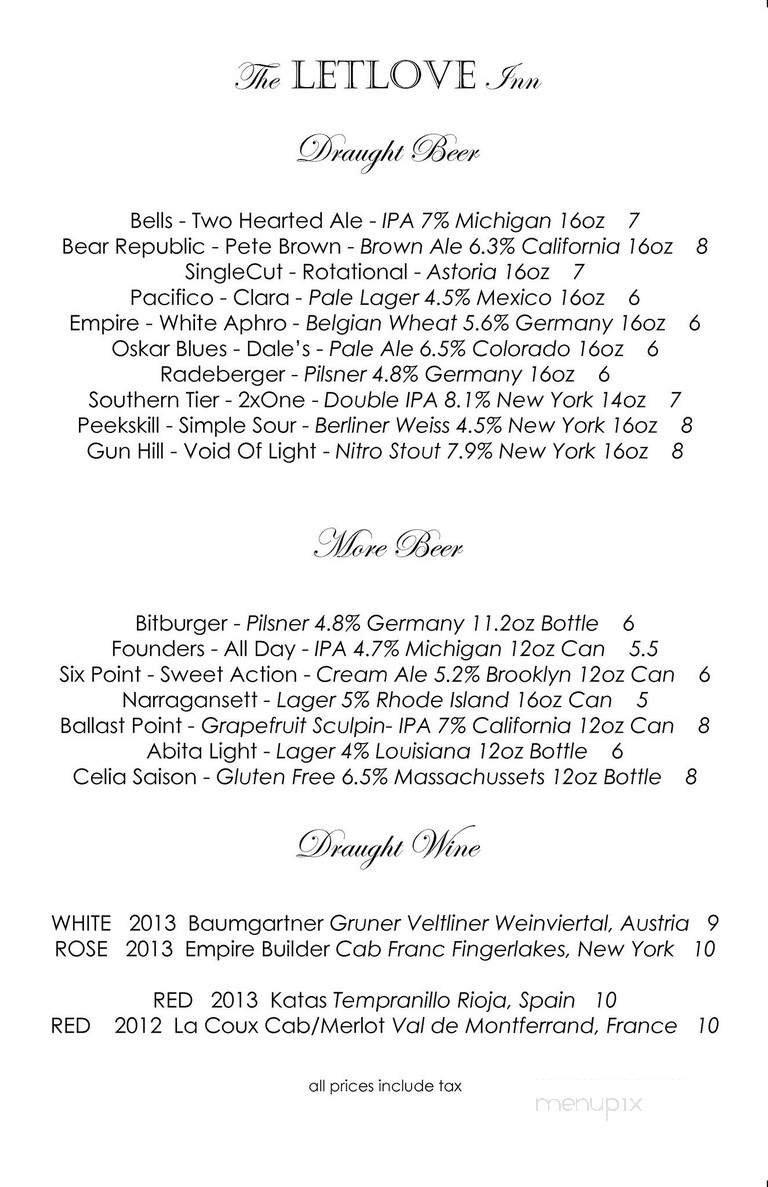 The LETLOVE Inn

Draught Beer

Bells - Two Hearted Ale - IPA 7% Michigan 16oz 7
Bear Republic - Pete Brown - Brown Ale 6.3% California 16oz 8
SingleCut - Rotational - Astoria 16oz 7
Pacifico - Clara - Pale Lager 4.5% Mexico 16oz 6
Empire - White Aphro - Belgian Wheat 5.6% Germany 16oz 6
Oskar Blues - Dale's - Pale Ale 6.5% Colorado 16oz 6
Radeberger - Pilsner 4.8% Germany 16oz 6
Southern Tier - 2xOne - Double IPA 8.1% New York 14oz 7
Peekskill - Simple Sour - Berliner Weiss 4.5% New York 16oz 8
Gun Hill - Void Of Light - Nitro Stout 7.9% New York 16oz 8

More Beer

Bitburger - Pilsner 4.8% Germany 11.2oz Bottle 6
Founders - All Day - IPA 4.7% Michigan 12oz Can 5.5
Six Point - Sweet Action - Cream Ale 5.2% Brooklyn 12oz Can 6
Narragansett - Lager 5% Rhode Island 16oz Can 5
Ballast Point - Grapefruit Sculpin- IPA 7% California 12oz Can 8
Abita Light - Lager 4% Louisiana 12oz Bottle 6
Celia Saison - Gluten Free 6.5% Massachussets 12oz Bottle 8

Draught Wine

WHITE 2013 Baumgartner Gruner Veltliner Weinviertal, Austria 9
ROSE 2013 Empire Builder Cab Franc Fingerlakes, New York 10

RED 2013 Katas Tempranillo Rioja, Spain 10
RED 2012 La Coux Cab/Merlot Val de Montferrand, France 10

all prices include tax

menupix